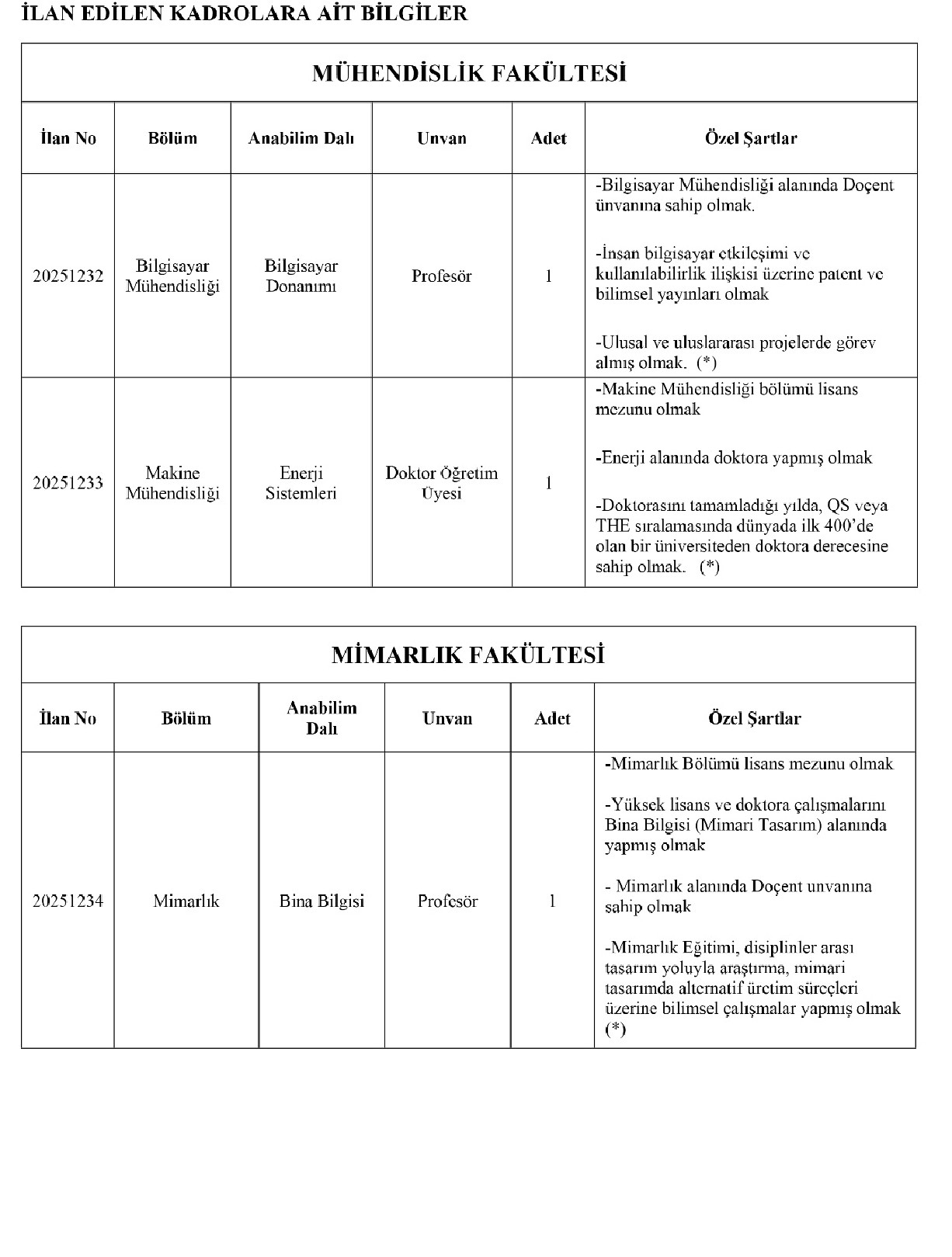 İLAN EDİLEN KADROLARA AİT BİLGİLER

MÜHENDİSLİK FAKÜLTESİ

| İlan No | Bölüm | Anabilim Dalı | Unvan | Adet | Özel Şartlar |
|---|---|---|---|---|---|
| 20251232 | Bilgisayar Mühendisliği | Bilgisayar Donanımı | Profesör | 1 | -Bilgisayar Mühendisliği alanında Doçent ünvanına sahip olmak. -İnsan bilgisayar etkileşimi ve kullanılabilirlik ilişkisi üzerine patent ve bilimsel yayınları olmak -Ulusal ve uluslararası projelerde görev almış olmak. (*) |
| 20251233 | Makine Mühendisliği | Enerji Sistemleri | Doktor Öğretim Üyesi | 1 | -Makine Mühendisliği bölümü lisans mezunu olmak -Enerji alanında doktora yapmış olmak -Doktorasını tamamladığı yılda, QS veya THE sıralamasında dünyada ilk 400'de olan bir üniversiteden doktora derecesine sahip olmak. (*) |

MİMARLIK FAKÜLTESİ

| İlan No | Bölüm | Anabilim Dalı | Unvan | Adet | Özel Şartlar |
|---|---|---|---|---|---|
| 20251234 | Mimarlık | Bina Bilgisi | Profesör | 1 | -Mimarlık Bölümü lisans mezunu olmak -Yüksek lisans ve doktora çalışmalarını Bina Bilgisi (Mimari Tasarım) alanında yapmış olmak - Mimarlık alanında Doçent unvanına sahip olmak -Mimarlık Eğitimi, disiplinler arası tasarım yoluyla araştırma, mimari tasarımda alternatif üretim süreçleri üzerine bilimsel çalışmalar yapmış olmak (*) |